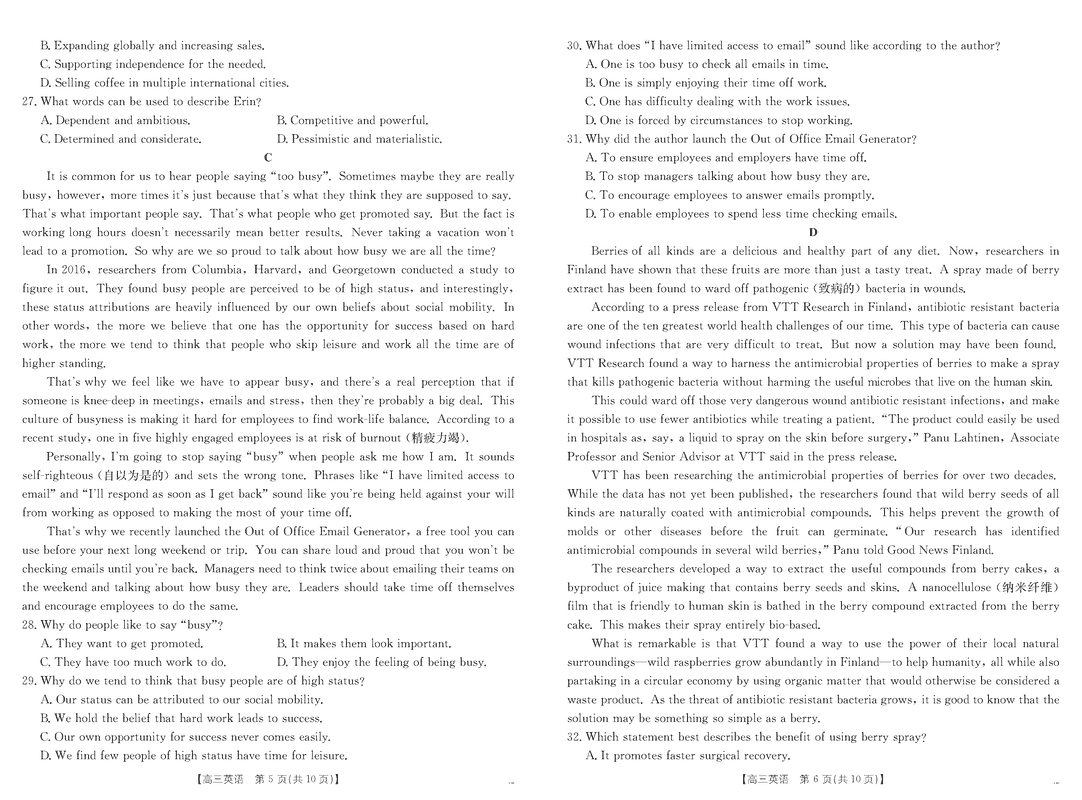 B. Expanding globally and increasing sales.
C. Supporting independence for the needed.
D. Selling coffee in multiple international cities.
27. What words can be used to describe Erin?
A. Dependent and ambitious.
B. Competitive and powerful.
C. Determined and considerate.
D. Pessimistic and materialistic.

C

It is common for us to hear people saying "too busy". Sometimes maybe they are really busy, however, more times it's just because that's what they think they are supposed to say. That's what important people say. That's what people who get promoted say. But the fact is working long hours doesn't necessarily mean better results. Never taking a vacation won't lead to a promotion. So why are we so proud to talk about how busy we are all the time?

In 2016, researchers from Columbia, Harvard, and Georgetown conducted a study to figure it out. They found busy people are perceived to be of high status, and interestingly, these status attributions are heavily influenced by our own beliefs about social mobility. In other words, the more we believe that one has the opportunity for success based on hard work, the more we tend to think that people who skip leisure and work all the time are of higher standing.

That's why we feel like we have to appear busy, and there's a real perception that if someone is knee-deep in meetings, emails and stress, then they're probably a big deal. This culture of busyness is making it hard for employees to find work-life balance. According to a recent study, one in five highly engaged employees is at risk of burnout (精疲力竭).

Personally, I'm going to stop saying "busy" when people ask me how I am. It sounds self-righteous (自以为是的) and sets the wrong tone. Phrases like "I have limited access to email" and "I'll respond as soon as I get back" sound like you're being held against your will from working as opposed to making the most of your time off.

That's why we recently launched the Out of Office Email Generator, a free tool you can use before your next long weekend or trip. You can share loud and proud that you won't be checking emails until you're back. Managers need to think twice about emailing their teams on the weekend and talking about how busy they are. Leaders should take time off themselves and encourage employees to do the same.
28. Why do people like to say "busy"?
A. They want to get promoted.
B. It makes them look important.
C. They have too much work to do.
D. They enjoy the feeling of being busy.
29. Why do we tend to think that busy people are of high status?
A. Our status can be attributed to our social mobility.
B. We hold the belief that hard work leads to success.
C. Our own opportunity for success never comes easily.
D. We find few people of high status have time for leisure.

【高三英语 第 5 页(共 10 页)】

30. What does "I have limited access to email" sound like according to the author?
A. One is too busy to check all emails in time.
B. One is simply enjoying their time off work.
C. One has difficulty dealing with the work issues.
D. One is forced by circumstances to stop working.
31. Why did the author launch the Out of Office Email Generator?
A. To ensure employees and employers have time off.
B. To stop managers talking about how busy they are.
C. To encourage employees to answer emails promptly.
D. To enable employees to spend less time checking emails.

D

Berries of all kinds are a delicious and healthy part of any diet. Now, researchers in Finland have shown that these fruits are more than just a tasty treat. A spray made of berry extract has been found to ward off pathogenic (致病的) bacteria in wounds.

According to a press release from VTT Research in Finland, antibiotic resistant bacteria are one of the ten greatest world health challenges of our time. This type of bacteria can cause wound infections that are very difficult to treat. But now a solution may have been found. VTT Research found a way to harness the antimicrobial properties of berries to make a spray that kills pathogenic bacteria without harming the useful microbes that live on the human skin.

This could ward off those very dangerous wound antibiotic resistant infections, and make it possible to use fewer antibiotics while treating a patient. "The product could easily be used in hospitals as, say, a liquid to spray on the skin before surgery," Panu Lahtinen, Associate Professor and Senior Advisor at VTT said in the press release.

VTT has been researching the antimicrobial properties of berries for over two decades. While the data has not yet been published, the researchers found that wild berry seeds of all kinds are naturally coated with antimicrobial compounds. This helps prevent the growth of molds or other diseases before the fruit can germinate. "Our research has identified antimicrobial compounds in several wild berries," Panu told Good News Finland.

The researchers developed a way to extract the useful compounds from berry cakes, a byproduct of juice making that contains berry seeds and skins. A nanocellulose (纳米纤维) film that is friendly to human skin is bathed in the berry compound extracted from the berry cake. This makes their spray entirely bio-based.

What is remarkable is that VTT found a way to use the power of their local natural surroundings—wild raspberries grow abundantly in Finland—to help humanity, all while also partaking in a circular economy by using organic matter that would otherwise be considered a waste product. As the threat of antibiotic resistant bacteria grows, it is good to know that the solution may be something so simple as a berry.
32. Which statement best describes the benefit of using berry spray?
A. It promotes faster surgical recovery.

【高三英语 第 6 页(共 10 页)】